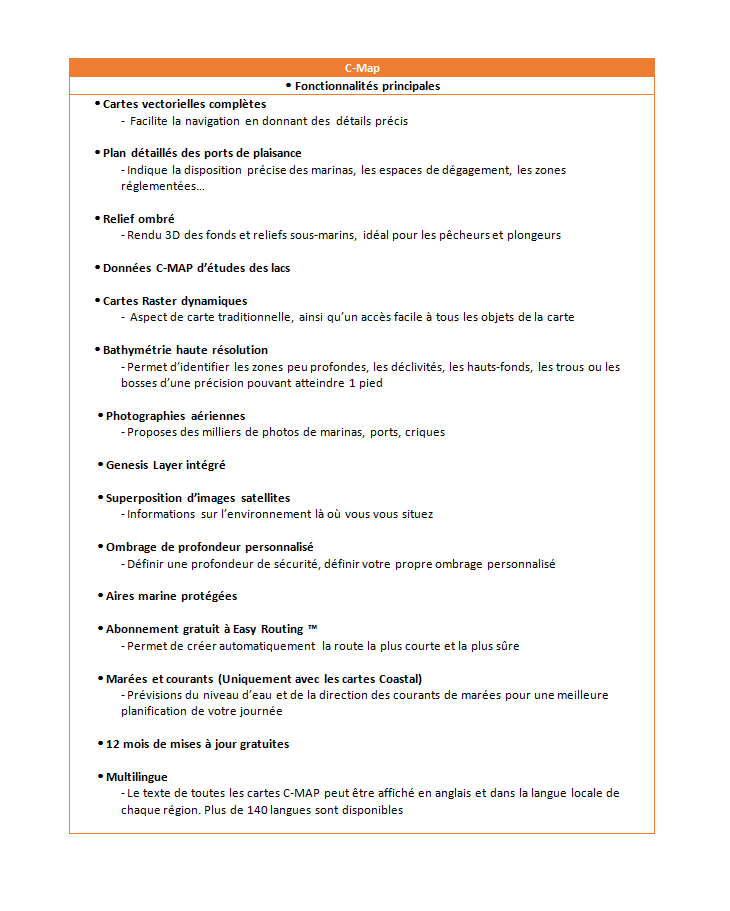 C-Map

• Fonctionnalités principales

• Cartes vectorielles complètes
- Facilite la navigation en donnant des détails précis

• Plan détaillés des ports de plaisance
- Indique la disposition précise des marinas, les espaces de dégagement, les zones réglementées…

• Relief ombré
- Rendu 3D des fonds et reliefs sous-marins, idéal pour les pêcheurs et plongeurs

• Données C-MAP d'études des lacs

• Cartes Raster dynamiques
- Aspect de carte traditionnelle, ainsi qu'un accès facile à tous les objets de la carte

• Bathymétrie haute résolution
- Permet d'identifier les zones peu profondes, les déclivités, les hauts-fonds, les trous ou les bosses d'une précision pouvant atteindre 1 pied

• Photographies aériennes
- Proposes des milliers de photos de marinas, ports, criques

• Genesis Layer intégré

• Superposition d'images satellites
- Informations sur l'environnement là où vous vous situez

• Ombrage de profondeur personnalisé
- Définir une profondeur de sécurité, définir votre propre ombrage personnalisé

• Aires marine protégées

• Abonnement gratuit à Easy Routing ™
- Permet de créer automatiquement la route la plus courte et la plus sûre

• Marées et courants (Uniquement avec les cartes Coastal)
- Prévisions du niveau d'eau et de la direction des courants de marées pour une meilleure planification de votre journée

• 12 mois de mises à jour gratuites

• Multilingue
- Le texte de toutes les cartes C-MAP peut être affiché en anglais et dans la langue locale de chaque région. Plus de 140 langues sont disponibles